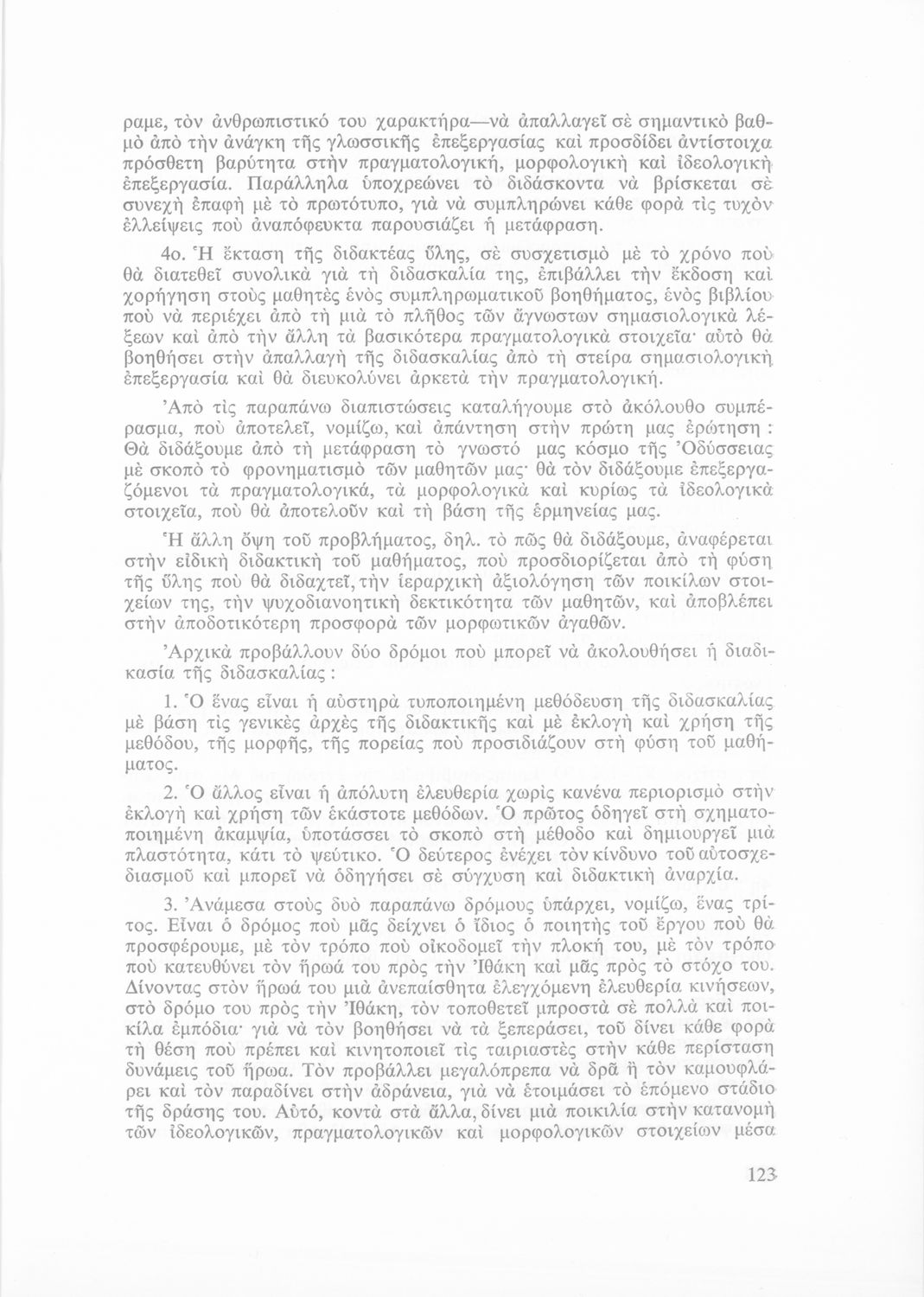 ραμε, τὸν ἀνθρωπιστικό του χαρακτήρα—νὰ ἀπαλλαγεῖ σὲ σημαντικὸ βαθμὸ ἀπὸ τὴν ἀνάγκη τῆς γλωσσικῆς ἐπεξεργασίας καὶ προσδίδει ἀντίστοιχα πρόσθετη βαρύτητα στὴν πραγματολογική, μορφολογικὴ καὶ ἰδεολογικὴ ἐπεξεργασία. Παράλληλα ὑποχρεώνει τὸ διδάσκοντα νὰ βρίσκεται σὲ συνεχὴ ἐπαφὴ μὲ τὸ πρωτότυπο, γιὰ νὰ συμπληρώνει κάθε φορὰ τὶς τυχὸν ἐλλείψεις ποὺ ἀναπόφευκτα παρουσιάζει ἡ μετάφραση.

4ο. Ἡ ἔκταση τῆς διδακτέας ὕλης, σὲ συσχετισμὸ μὲ τὸ χρόνο ποὺ θὰ διατεθεῖ συνολικὰ γιὰ τὴ διδασκαλία της, ἐπιβάλλει τὴν ἔκδοση καὶ χορήγηση στοὺς μαθητὲς ἑνὸς συμπληρωματικοῦ βοηθήματος, ἑνὸς βιβλίου ποὺ νὰ περιέχει ἀπὸ τὴ μιὰ τὸ πλῆθος τῶν ἄγνωστων σημασιολογικὰ λέξεων καὶ ἀπὸ τὴν ἄλλη τὰ βασικότερα πραγματολογικὰ στοιχεῖα· αὐτὸ θὰ βοηθήσει στὴν ἀπαλλαγὴ τῆς διδασκαλίας ἀπὸ τὴ στείρα σημασιολογικὴ ἐπεξεργασία καὶ θὰ διευκολύνει ἀρκετὰ τὴν πραγματολογική.

Ἀπὸ τὶς παραπάνω διαπιστώσεις καταλήγουμε στὸ ἀκόλουθο συμπέρασμα, ποὺ ἀποτελεῖ, νομίζω, καὶ ἀπάντηση στὴν πρώτη μας ἐρώτηση : Θὰ διδάξουμε ἀπὸ τὴ μετάφραση τὸ γνωστό μας κόσμο τῆς Ὀδύσσειας μὲ σκοπὸ τὸ φρονηματισμὸ τῶν μαθητῶν μας· θὰ τὸν διδάξουμε ἐπεξεργαζόμενοι τὰ πραγματολογικά, τὰ μορφολογικὰ καὶ κυρίως τὰ ἰδεολογικὰ στοιχεῖα, ποὺ θὰ ἀποτελοῦν καὶ τὴ βάση τῆς ἑρμηνείας μας.

Ἡ ἄλλη ὄψη τοῦ προβλήματος, δηλ. τὸ πῶς θὰ διδάξουμε, ἀναφέρεται στὴν εἰδικὴ διδακτικὴ τοῦ μαθήματος, ποὺ προσδιορίζεται ἀπὸ τὴ φύση τῆς ὕλης ποὺ θὰ διδαχτεῖ, τὴν ἱεραρχικὴ ἀξιολόγηση τῶν ποικίλων στοιχείων της, τὴν ψυχοδιανοητικὴ δεκτικότητα τῶν μαθητῶν, καὶ ἀποβλέπει στὴν ἀποδοτικότερη προσφορὰ τῶν μορφωτικῶν ἀγαθῶν.

Ἀρχικὰ προβάλλουν δύο δρόμοι ποὺ μπορεῖ νὰ ἀκολουθήσει ἡ διαδικασία τῆς διδασκαλίας :

1. Ὁ ἕνας εἶναι ἡ αὐστηρὰ τυποποιημένη μεθόδευση τῆς διδασκαλίας μὲ βάση τὶς γενικὲς ἀρχὲς τῆς διδακτικῆς καὶ μὲ ἐκλογὴ καὶ χρήση τῆς μεθόδου, τῆς μορφῆς, τῆς πορείας ποὺ προσιδιάζουν στὴ φύση τοῦ μαθήματος.

2. Ὁ ἄλλος εἶναι ἡ ἀπόλυτη ἐλευθερία χωρὶς κανένα περιορισμὸ στὴν ἐκλογὴ καὶ χρήση τῶν ἑκάστοτε μεθόδων. Ὁ πρῶτος ὁδηγεῖ στὴ σχηματοποιημένη ἀκαμψία, ὑποτάσσει τὸ σκοπὸ στὴ μέθοδο καὶ δημιουργεῖ μιὰ πλαστότητα, κάτι τὸ ψεύτικο. Ὁ δεύτερος ἐνέχει τὸν κίνδυνο τοῦ αὐτοσχεδιασμοῦ καὶ μπορεῖ νὰ ὁδηγήσει σὲ σύγχυση καὶ διδακτικὴ ἀναρχία.

3. Ἀνάμεσα στοὺς δυὸ παραπάνω δρόμους ὑπάρχει, νομίζω, ἕνας τρίτος. Εἶναι ὁ δρόμος ποὺ μᾶς δείχνει ὁ ἴδιος ὁ ποιητὴς τοῦ ἔργου ποὺ θὰ προσφέρουμε, μὲ τὸν τρόπο ποὺ οἰκοδομεῖ τὴν πλοκή του, μὲ τὸν τρόπο ποὺ κατευθύνει τὸν ἥρωά του πρὸς τὴν Ἰθάκη καὶ μᾶς πρὸς τὸ στόχο του. Δίνοντας στὸν ἥρωά του μιὰ ἀνεπαίσθητα ἐλεγχόμενη ἐλευθερία κινήσεων, στὸ δρόμο του πρὸς τὴν Ἰθάκη, τὸν τοποθετεῖ μπροστὰ σὲ πολλὰ καὶ ποικίλα ἐμπόδια· γιὰ νὰ τὸν βοηθήσει νὰ τὰ ξεπεράσει, τοῦ δίνει κάθε φορὰ τὴ θέση ποὺ πρέπει καὶ κινητοποιεῖ τὶς ταιριαστὲς στὴν κάθε περίσταση δυνάμεις τοῦ ἥρωα. Τὸν προβάλλει μεγαλόπρεπα νὰ δρᾶ ἢ τὸν καμουφλάρει καὶ τὸν παραδίνει στὴν ἀδράνεια, γιὰ νὰ ἑτοιμάσει τὸ ἑπόμενο στάδιο τῆς δράσης του. Αὐτό, κοντὰ στὰ ἄλλα, δίνει μιὰ ποικιλία στὴν κατανομὴ τῶν ἰδεολογικῶν, πραγματολογικῶν καὶ μορφολογικῶν στοιχείων μέσα

123